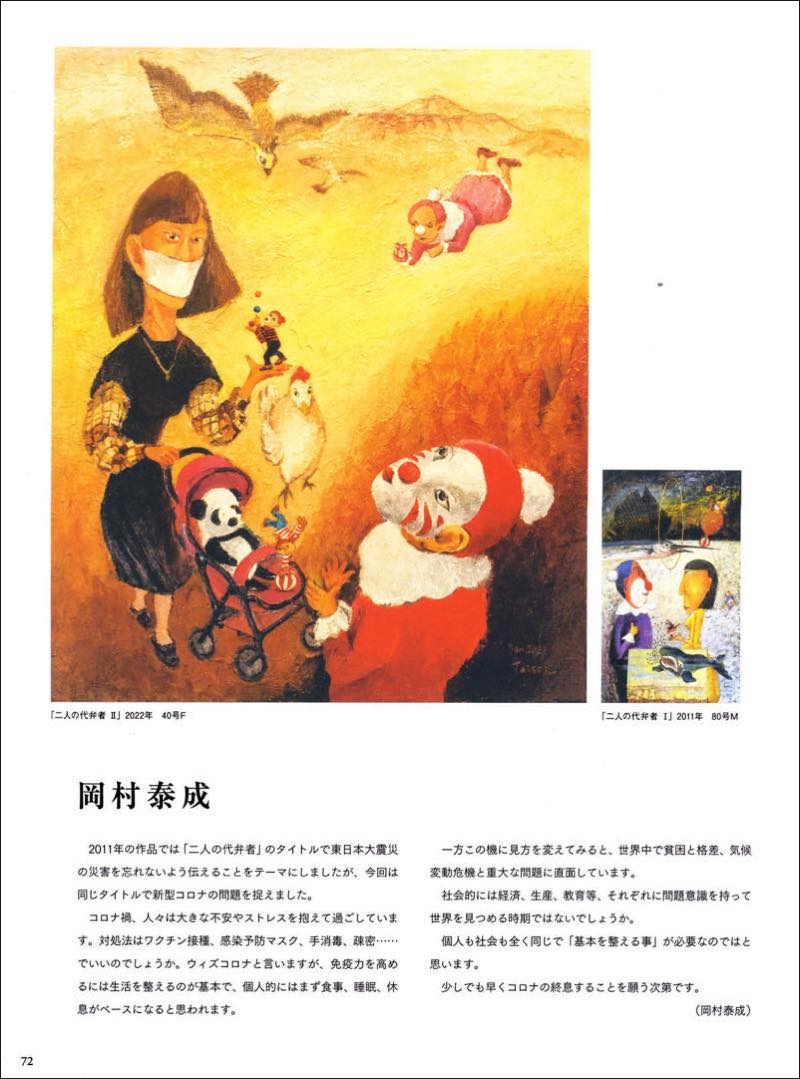 「二人の代弁者 II」2022年　40号F

「二人の代弁者 I」2011年　80号M

岡村泰成

2011年の作品では「二人の代弁者」のタイトルで東日本大震災の災害を忘れないよう伝えることをテーマにしましたが、今回は同じタイトルで新型コロナの問題を捉えました。

コロナ禍、人々は大きな不安やストレスを抱えて過ごしています。対処法はワクチン接種、感染予防マスク、手消毒、疎密……でいいのでしょうか。ウィズコロナと言いますが、免疫力を高めるには生活を整えるのが基本で、個人的にはまず食事、睡眠、休息がベースになると思われます。

一方この機に見方を変えてみると、世界中で貧困と格差、気候変動危機と重大な問題に直面しています。

社会的には経済、生産、教育等、それぞれに問題意識を持って世界を見つめる時期ではないでしょうか。

個人も社会も全く同じで「基本を整える事」が必要なのではと思います。

少しでも早くコロナの終息することを願う次第です。

（岡村泰成）

72